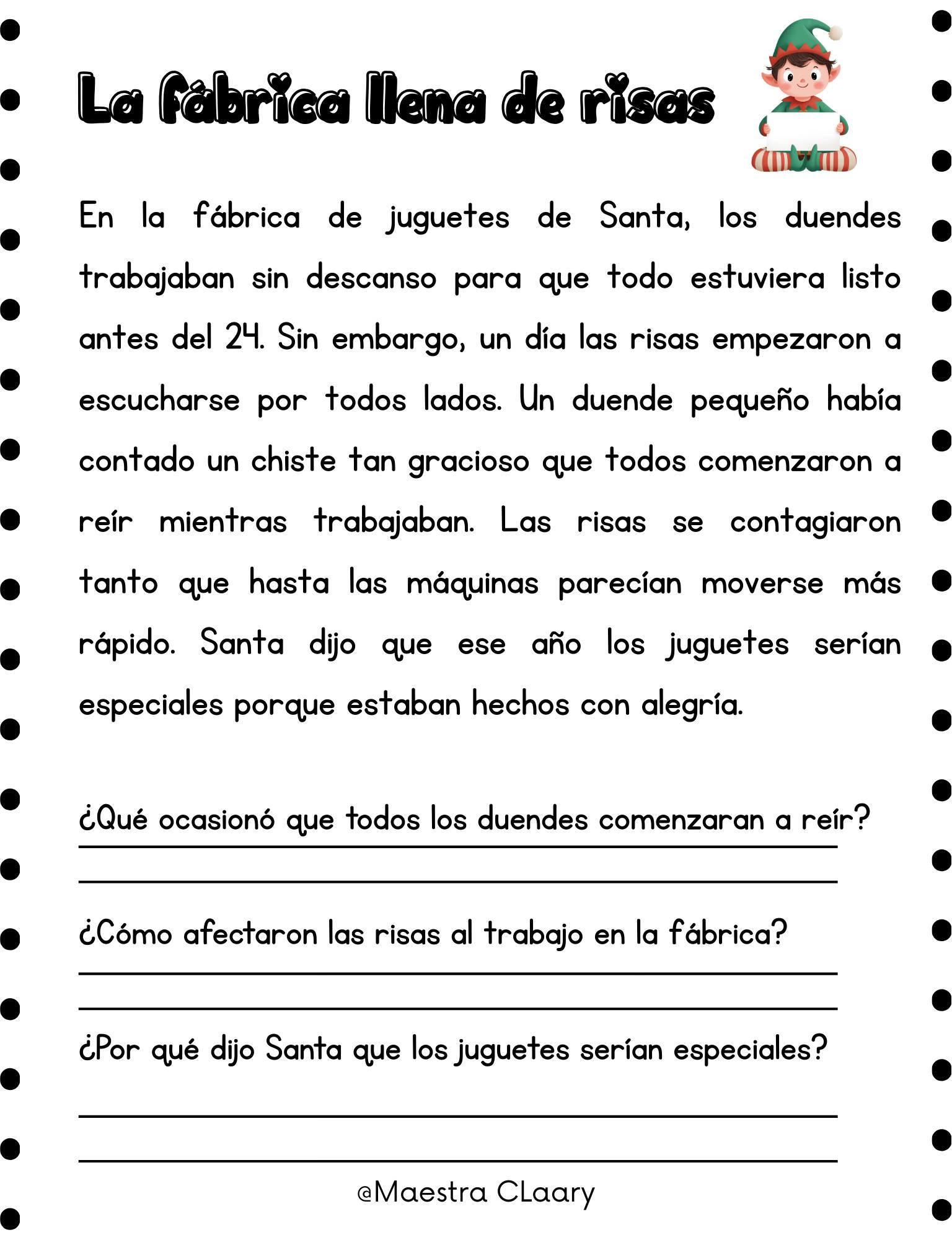 La fábrica llena de risas

En la fábrica de juguetes de Santa, los duendes trabajaban sin descanso para que todo estuviera listo antes del 24. Sin embargo, un día las risas empezaron a escucharse por todos lados. Un duende pequeño había contado un chiste tan gracioso que todos comenzaron a reír mientras trabajaban. Las risas se contagiaron tanto que hasta las máquinas parecían moverse más rápido. Santa dijo que ese año los juguetes serían especiales porque estaban hechos con alegría.

¿Qué ocasionó que todos los duendes comenzaran a reír?

¿Cómo afectaron las risas al trabajo en la fábrica?

¿Por qué dijo Santa que los juguetes serían especiales?

@Maestra CLaary